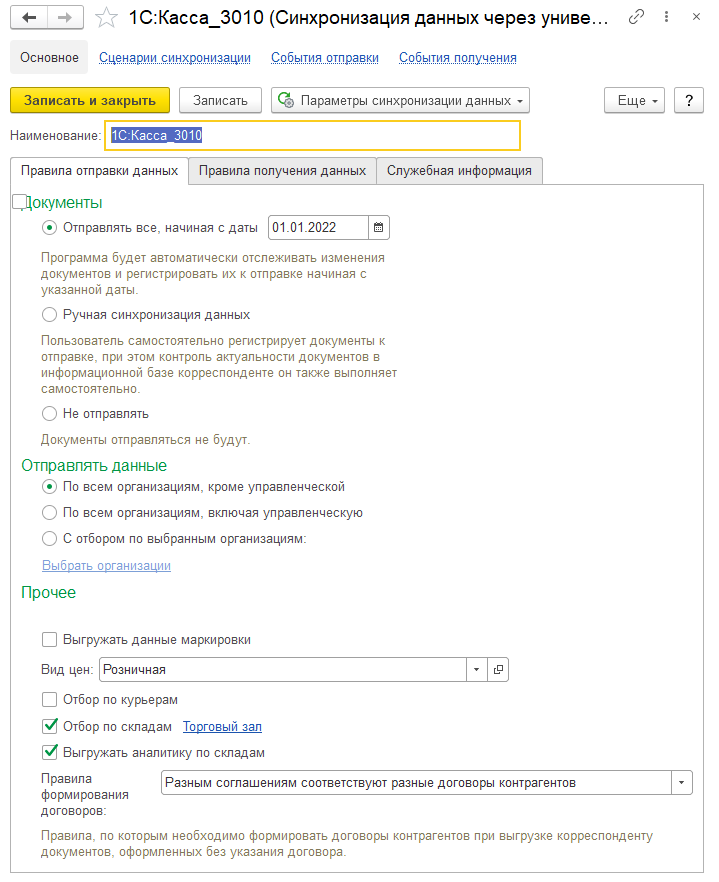 1С:Касса_3010 (Синхронизация данных через униве...

Основное Сценарии синхронизации События отправки События получения

Записать и закрыть Записать Параметры синхронизации данных Еще ?

Наименование: 1С:Касса_3010

Правила отправки данных Правила получения данных Служебная информация

Документы

Отправлять все, начиная с даты 01.01.2022

Программа будет автоматически отслеживать изменения документов и регистрировать их к отправке начиная с указанной даты.

Ручная синхронизация данных

Пользователь самостоятельно регистрирует документы к отправке, при этом контроль актуальности документов в информационной базе корреспонденте он также выполняет самостоятельно.

Не отправлять

Документы отправляться не будут.

Отправлять данные

По всем организациям, кроме управленческой

По всем организациям, включая управленческую

С отбором по выбранным организациям:

Выбрать организации

Прочее

Выгружать данные маркировки

Вид цен: Розничная

Отбор по курьерам

Отбор по складам Торговый зал

Выгружать аналитику по складам

Правила формирования договоров: Разным соглашениям соответствуют разные договоры контрагентов

Правила, по которым необходимо формировать договоры контрагентов при выгрузке корреспонденту документов, оформленных без указания договора.